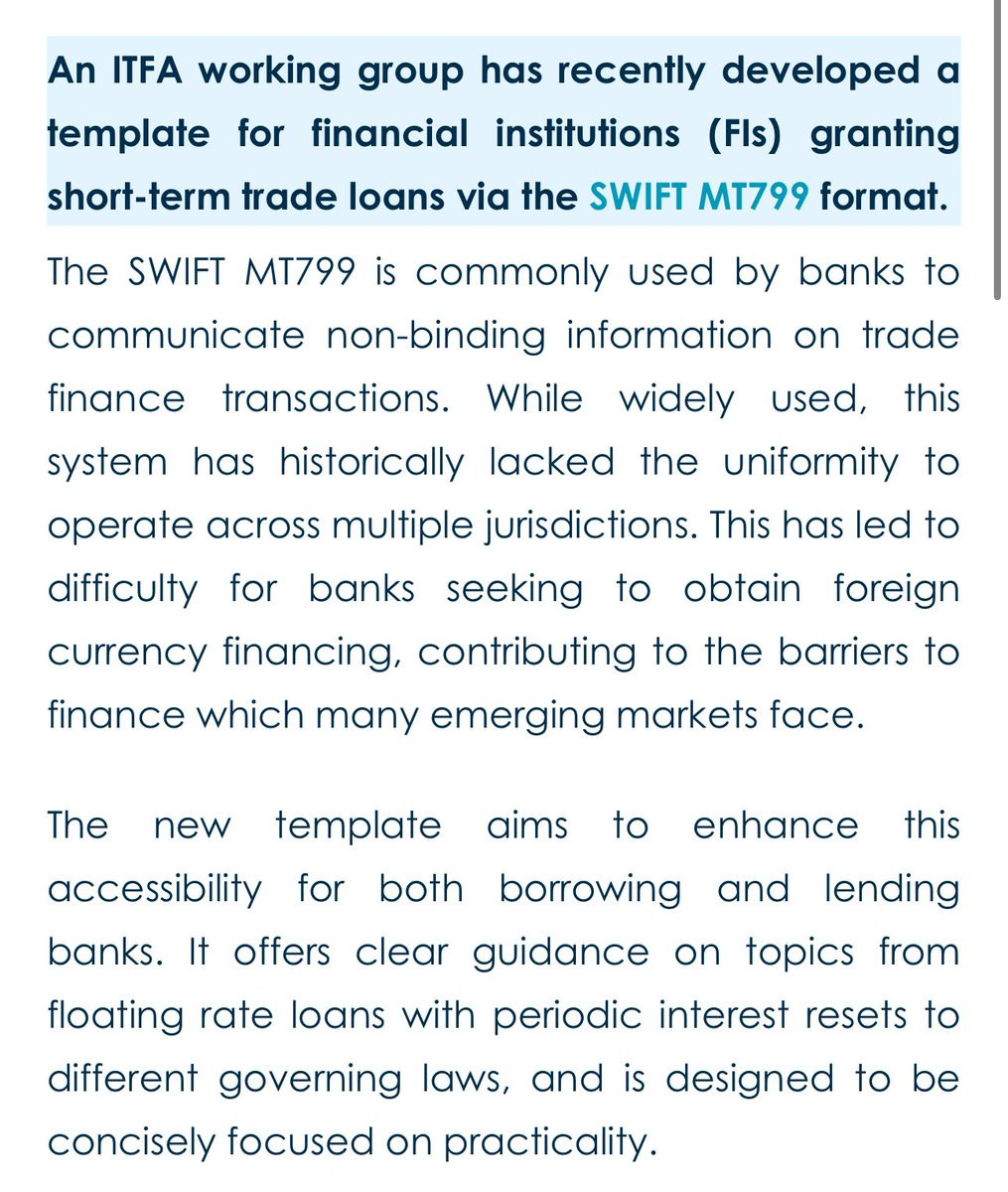 An ITFA working group has recently developed a template for financial institutions (FIs) granting short-term trade loans via the SWIFT MT799 format.

The SWIFT MT799 is commonly used by banks to communicate non-binding information on trade finance transactions. While widely used, this system has historically lacked the uniformity to operate across multiple jurisdictions. This has led to difficulty for banks seeking to obtain foreign currency financing, contributing to the barriers to finance which many emerging markets face.

The new template aims to enhance this accessibility for both borrowing and lending banks. It offers clear guidance on topics from floating rate loans with periodic interest resets to different governing laws, and is designed to be concisely focused on practicality.